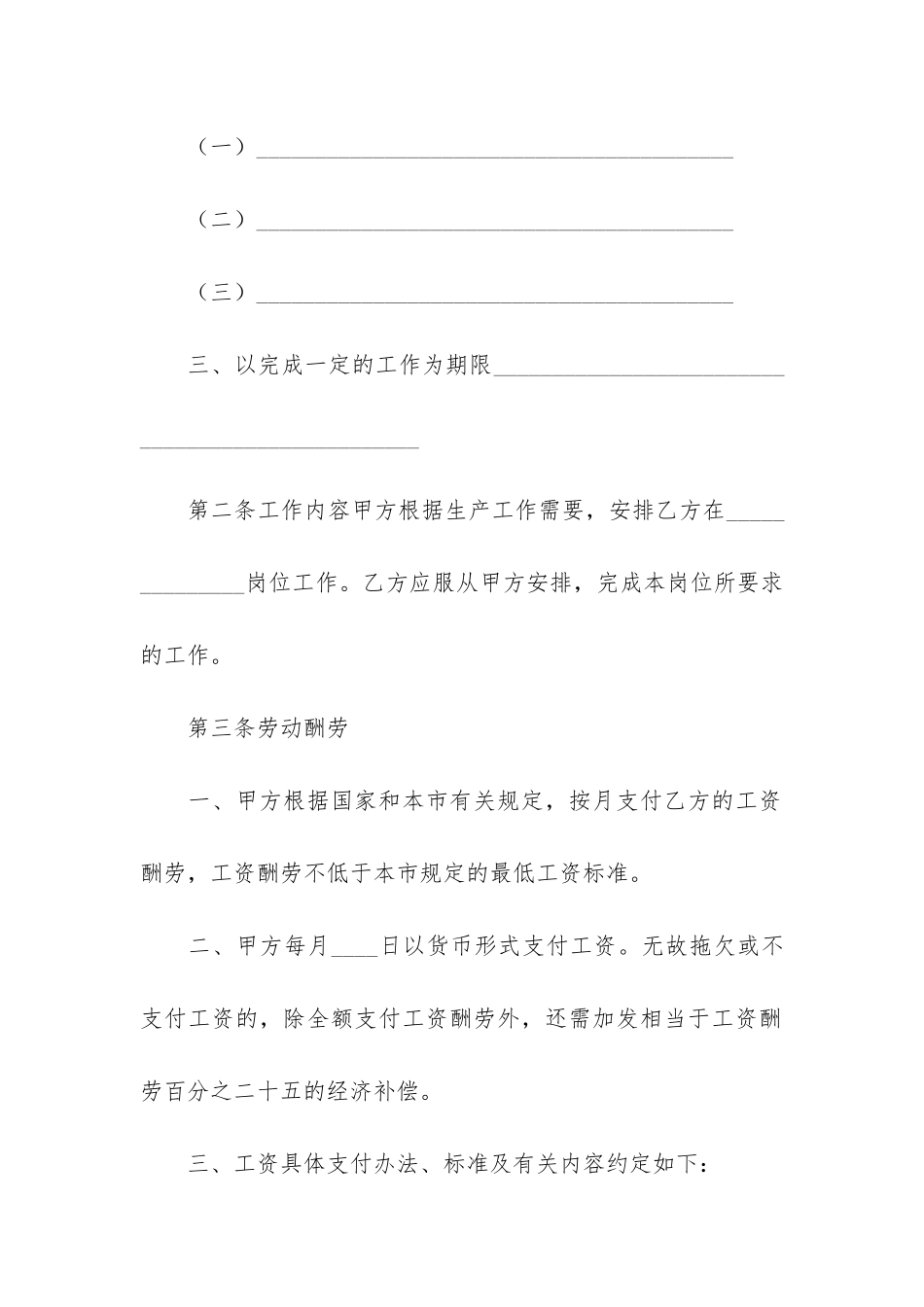 （一）________________________________________

（二）________________________________________

（三）________________________________________

三、以完成一定的工作为期限________________________________________________

第二条工作内容甲方根据生产工作需要，安排乙方在______________岗位工作。乙方应服从甲方安排，完成本岗位所要求的工作。

第三条劳动酬劳

一、甲方根据国家和本市有关规定，按月支付乙方的工资酬劳，工资酬劳不低于本市规定的最低工资标准。

二、甲方每月____日以货币形式支付工资。无故拖欠或不支付工资的，除全额支付工资酬劳外，还需加发相当于工资酬劳百分之二十五的经济补偿。

三、工资具体支付办法、标准及有关内容约定如下：